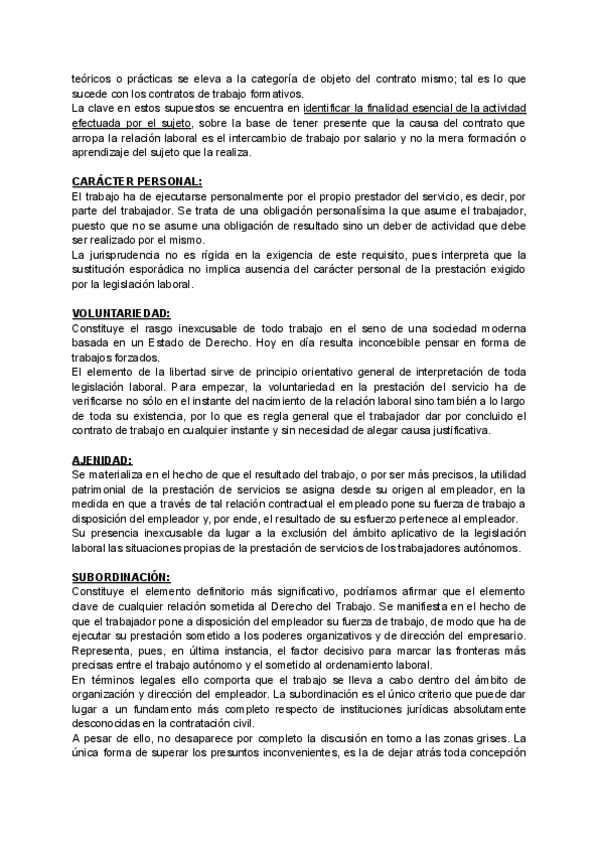 teóricos o prácticas se eleva a la categoría de objeto del contrato mismo; tal es lo que sucede con los contratos de trabajo formativos.
La clave en estos supuestos se encuentra en identificar la finalidad esencial de la actividad efectuada por el sujeto, sobre la base de tener presente que la causa del contrato que arropa la relación laboral es el intercambio de trabajo por salario y no la mera formación o aprendizaje del sujeto que la realiza.

CARÁCTER PERSONAL:
El trabajo ha de ejecutarse personalmente por el propio prestador del servicio, es decir, por parte del trabajador. Se trata de una obligación personalísima la que asume el trabajador, puesto que no se asume una obligación de resultado sino un deber de actividad que debe ser realizado por el mismo.
La jurisprudencia no es rígida en la exigencia de este requisito, pues interpreta que la sustitución esporádica no implica ausencia del carácter personal de la prestación exigido por la legislación laboral.

VOLUNTARIEDAD:
Constituye el rasgo inexcusable de todo trabajo en el seno de una sociedad moderna basada en un Estado de Derecho. Hoy en día resulta inconcebible pensar en forma de trabajos forzados.
El elemento de la libertad sirve de principio orientativo general de interpretación de toda legislación laboral. Para empezar, la voluntariedad en la prestación del servicio ha de verificarse no sólo en el instante del nacimiento de la relación laboral sino también a lo largo de toda su existencia, por lo que es regla general que el trabajador dar por concluido el contrato de trabajo en cualquier instante y sin necesidad de alegar causa justificativa.

AJENIDAD:
Se materializa en el hecho de que el resultado del trabajo, o por ser más precisos, la utilidad patrimonial de la prestación de servicios se asigna desde su origen al empleador, en la medida en que a través de tal relación contractual el empleado pone su fuerza de trabajo a disposición del empleador y, por ende, el resultado de su esfuerzo pertenece al empleador.
Su presencia inexcusable da lugar a la exclusión del ámbito aplicativo de la legislación laboral las situaciones propias de la prestación de servicios de los trabajadores autónomos.

SUBORDINACIÓN:
Constituye el elemento definitorio más significativo, podríamos afirmar que el elemento clave de cualquier relación sometida al Derecho del Trabajo. Se manifiesta en el hecho de que el trabajador pone a disposición del empleador su fuerza de trabajo, de modo que ha de ejecutar su prestación sometido a los poderes organizativos y de dirección del empresario.
Representa, pues, en última instancia, el factor decisivo para marcar las fronteras más precisas entre el trabajo autónomo y el sometido al ordenamiento laboral.
En términos legales ello comporta que el trabajo se lleva a cabo dentro del ámbito de organización y dirección del empleador. La subordinación es el único criterio que puede dar lugar a un fundamento más completo respecto de instituciones jurídicas absolutamente desconocidas en la contratación civil.
A pesar de ello, no desaparece por completo la discusión en torno a las zonas grises. La única forma de superar los presuntos inconvenientes, es la de dejar atrás toda concepción